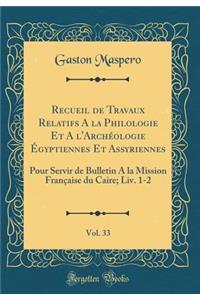 Gaston Maspero

Recueil de Travaux Relatifs A la Philologie Et A l'Archéologie Égyptiennes Et Assyriennes

Pour Servir de Bulletin A la Mission Française du Caire; Liv. 1-2

Vol. 33

Forgotten Books